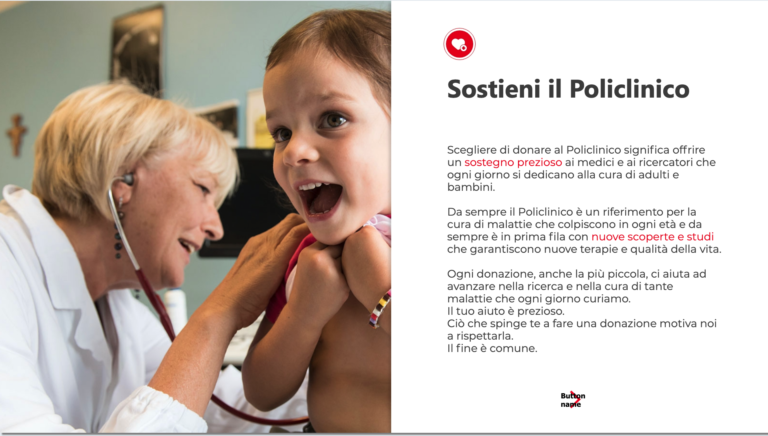 Sostieni il Policlinico

Scegliere di donare al Policlinico significa offrire un sostegno prezioso ai medici e ai ricercatori che ogni giorno si dedicano alla cura di adulti e bambini.

Da sempre il Policlinico è un riferimento per la cura di malattie che colpiscono in ogni età e da sempre è in prima fila con nuove scoperte e studi che garantiscono nuove terapie e qualità della vita.

Ogni donazione, anche la più piccola, ci aiuta ad avanzare nella ricerca e nella cura di tante malattie che ogni giorno curiamo.
Il tuo aiuto è prezioso.
Ciò che spinge te a fare una donazione motiva noi a rispettarla.
Il fine è comune.

Button name